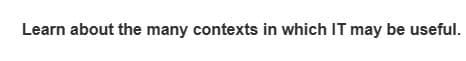 Learn about the many contexts in which IT may be useful.